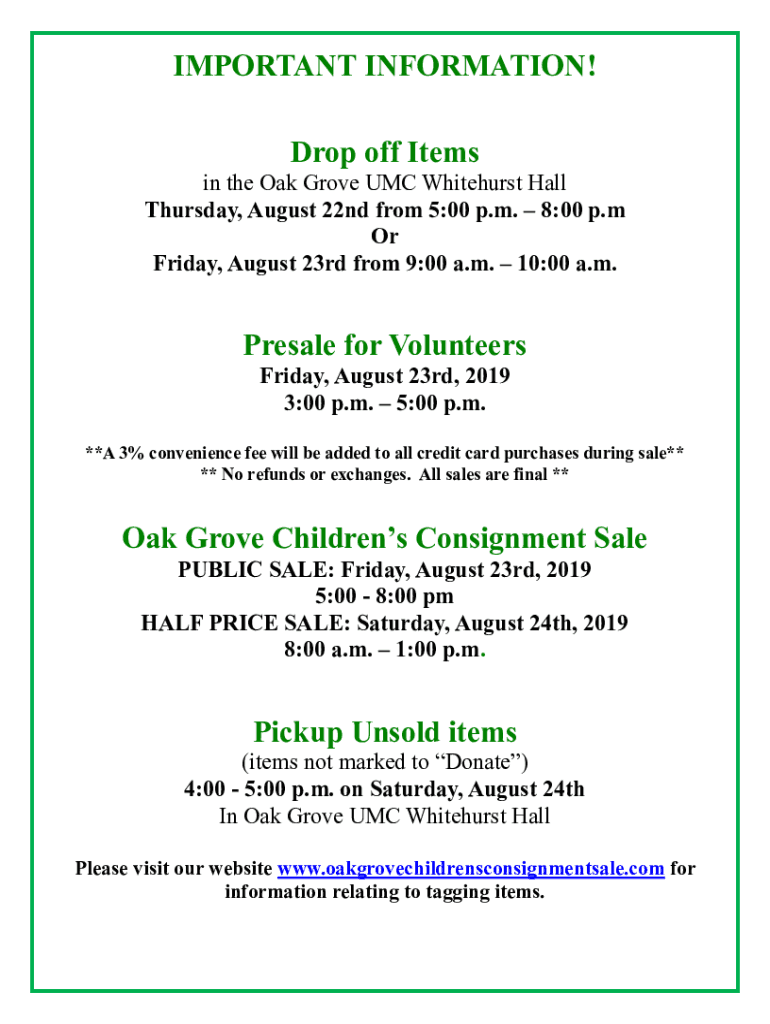 IMPORTANT INFORMATION!

Drop off Items
in the Oak Grove UMC Whitehurst Hall
Thursday, August 22nd from 5:00 p.m. – 8:00 p.m
Or
Friday, August 23rd from 9:00 a.m. – 10:00 a.m.

Presale for Volunteers
Friday, August 23rd, 2019
3:00 p.m. – 5:00 p.m.

**A 3% convenience fee will be added to all credit card purchases during sale**
** No refunds or exchanges. All sales are final **

Oak Grove Children's Consignment Sale
PUBLIC SALE: Friday, August 23rd, 2019
5:00 - 8:00 pm
HALF PRICE SALE: Saturday, August 24th, 2019
8:00 a.m. – 1:00 p.m.

Pickup Unsold items
(items not marked to "Donate")
4:00 - 5:00 p.m. on Saturday, August 24th
In Oak Grove UMC Whitehurst Hall

Please visit our website www.oakgrovechildrensconsignmentsale.com for information relating to tagging items.